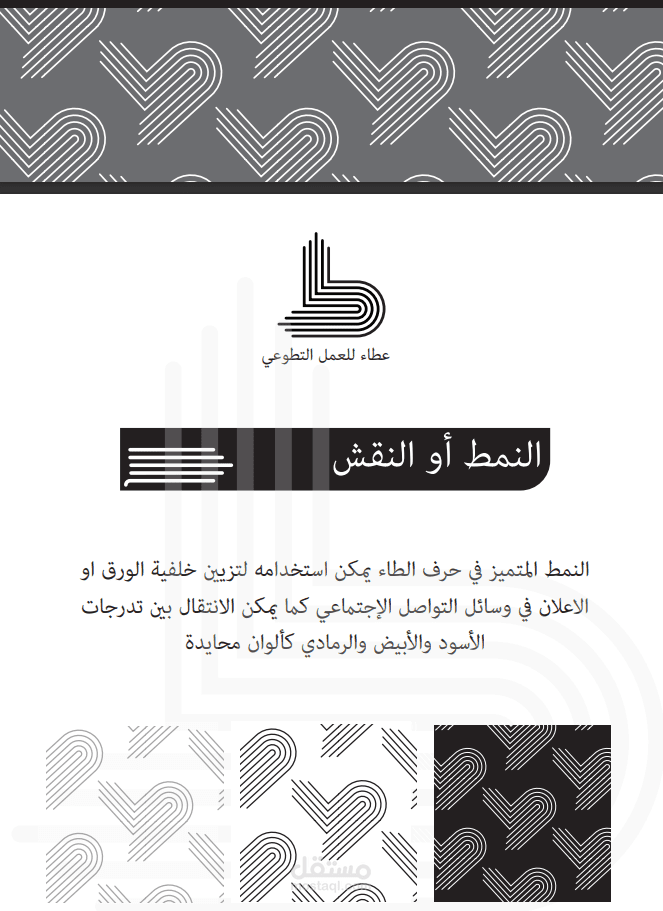 عطاء للعمل التطوعي

النمط أو النقش

النمط المتميز في حرف الطاء يمكن استخدامه لتزيين خلفية الورق او الاعلان في وسائل التواصل الإجتماعي كما يمكن الانتقال بين تدرجات الأسود والأبيض والرمادي كألوان محايدة

مستقل
mostaql.com